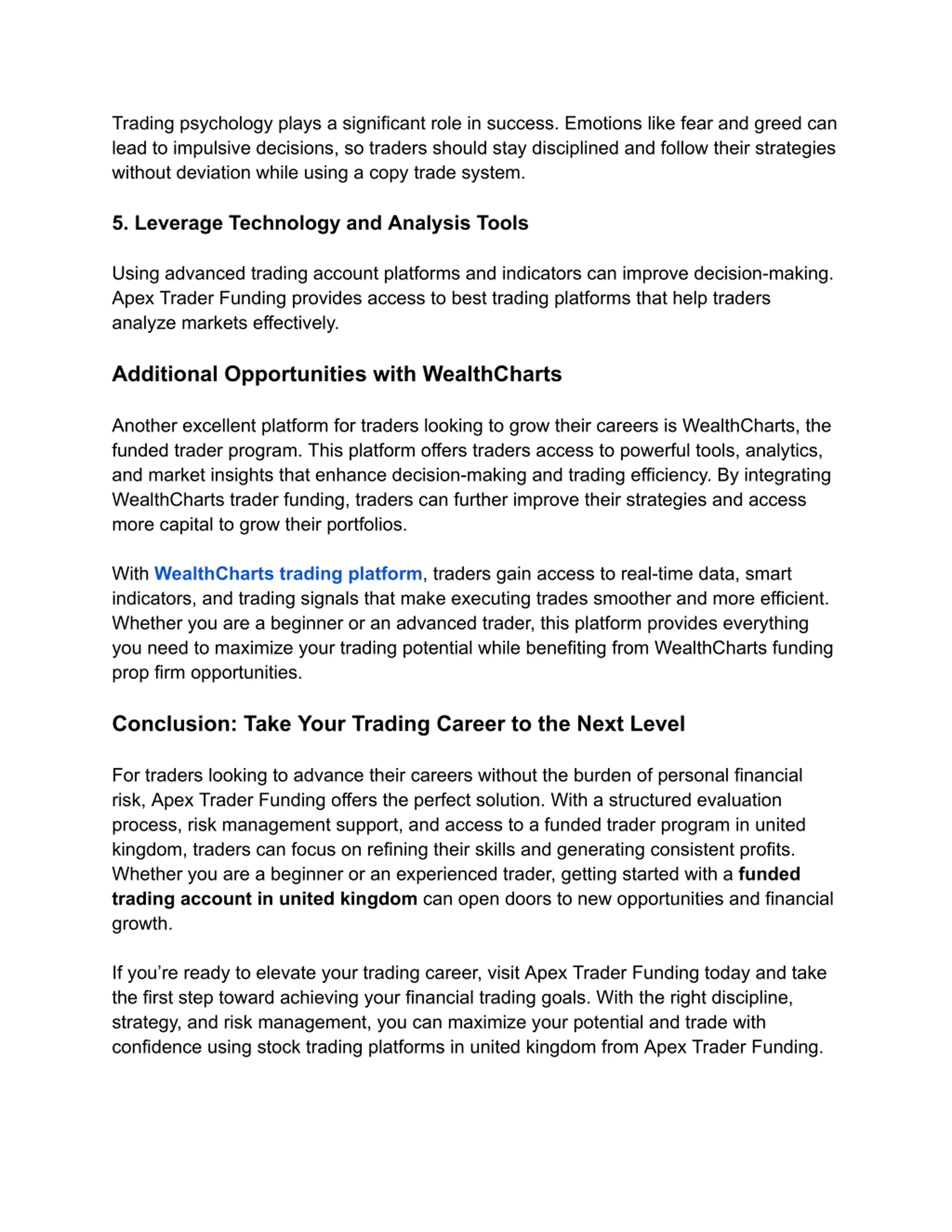 Trading psychology plays a significant role in success. Emotions like fear and greed can lead to impulsive decisions, so traders should stay disciplined and follow their strategies without deviation while using a copy trade system.

5. Leverage Technology and Analysis Tools

Using advanced trading account platforms and indicators can improve decision-making. Apex Trader Funding provides access to best trading platforms that help traders analyze markets effectively.

Additional Opportunities with WealthCharts

Another excellent platform for traders looking to grow their careers is WealthCharts, the funded trader program. This platform offers traders access to powerful tools, analytics, and market insights that enhance decision-making and trading efficiency. By integrating WealthCharts trader funding, traders can further improve their strategies and access more capital to grow their portfolios.

With WealthCharts trading platform, traders gain access to real-time data, smart indicators, and trading signals that make executing trades smoother and more efficient. Whether you are a beginner or an advanced trader, this platform provides everything you need to maximize your trading potential while benefiting from WealthCharts funding prop firm opportunities.

Conclusion: Take Your Trading Career to the Next Level

For traders looking to advance their careers without the burden of personal financial risk, Apex Trader Funding offers the perfect solution. With a structured evaluation process, risk management support, and access to a funded trader program in united kingdom, traders can focus on refining their skills and generating consistent profits. Whether you are a beginner or an experienced trader, getting started with a funded trading account in united kingdom can open doors to new opportunities and financial growth.

If you’re ready to elevate your trading career, visit Apex Trader Funding today and take the first step toward achieving your financial trading goals. With the right discipline, strategy, and risk management, you can maximize your potential and trade with confidence using stock trading platforms in united kingdom from Apex Trader Funding.